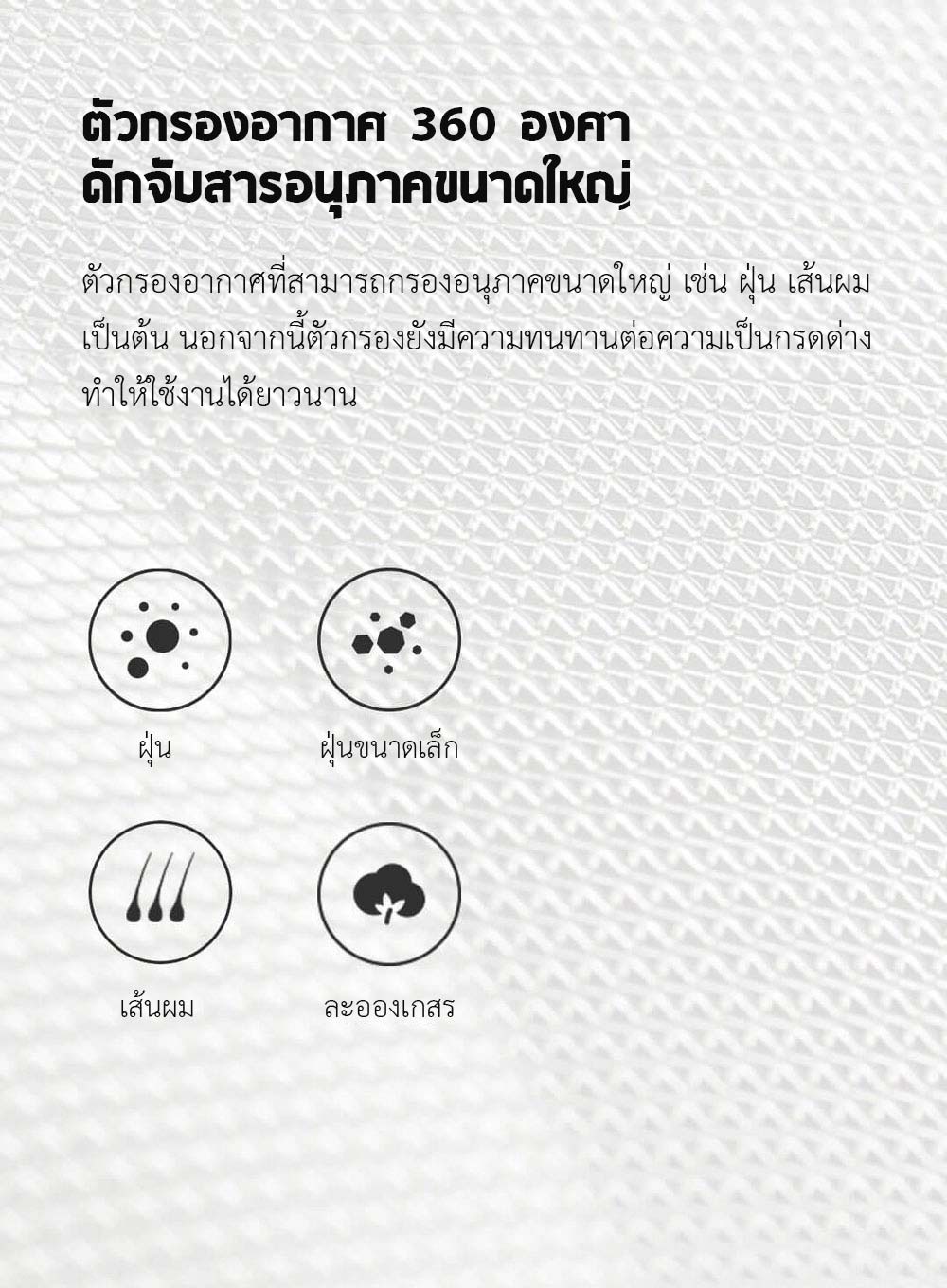 ตัวกรองอากาศ 360 องศา
ดักจับสารอนุภาคขนาดใหญ่

ตัวกรองอากาศที่สามารถกรองอนุภาคขนาดใหญ่ เช่น ฝุ่น เส้นผม เป็นต้น นอกจากนี้ตัวกรองยังมีความทนทานต่อความเป็นกรดด่าง ทำให้ใช้งานได้ยาวนาน

ฝุ่น

ฝุ่นขนาดเล็ก

เส้นผม

ละอองเกสร